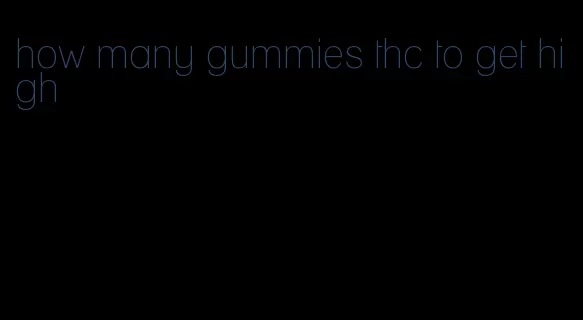 how many gummies thc to get high